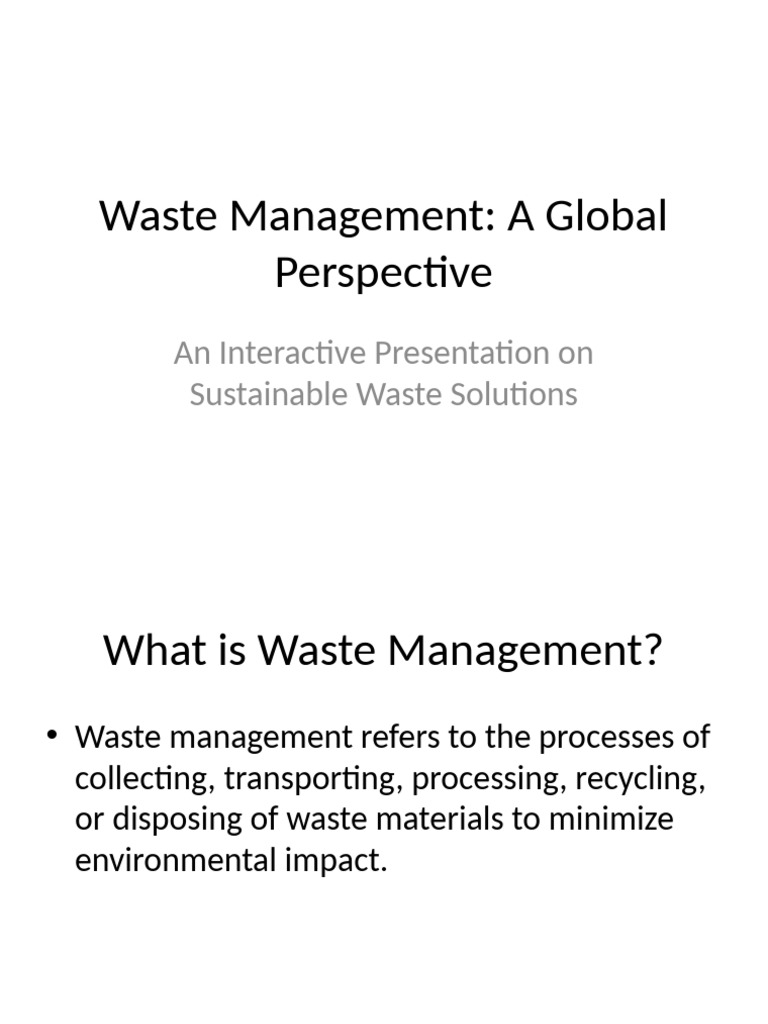 Waste Management: A Global Perspective

An Interactive Presentation on Sustainable Waste Solutions

What is Waste Management?

• Waste management refers to the processes of collecting, transporting, processing, recycling, or disposing of waste materials to minimize environmental impact.